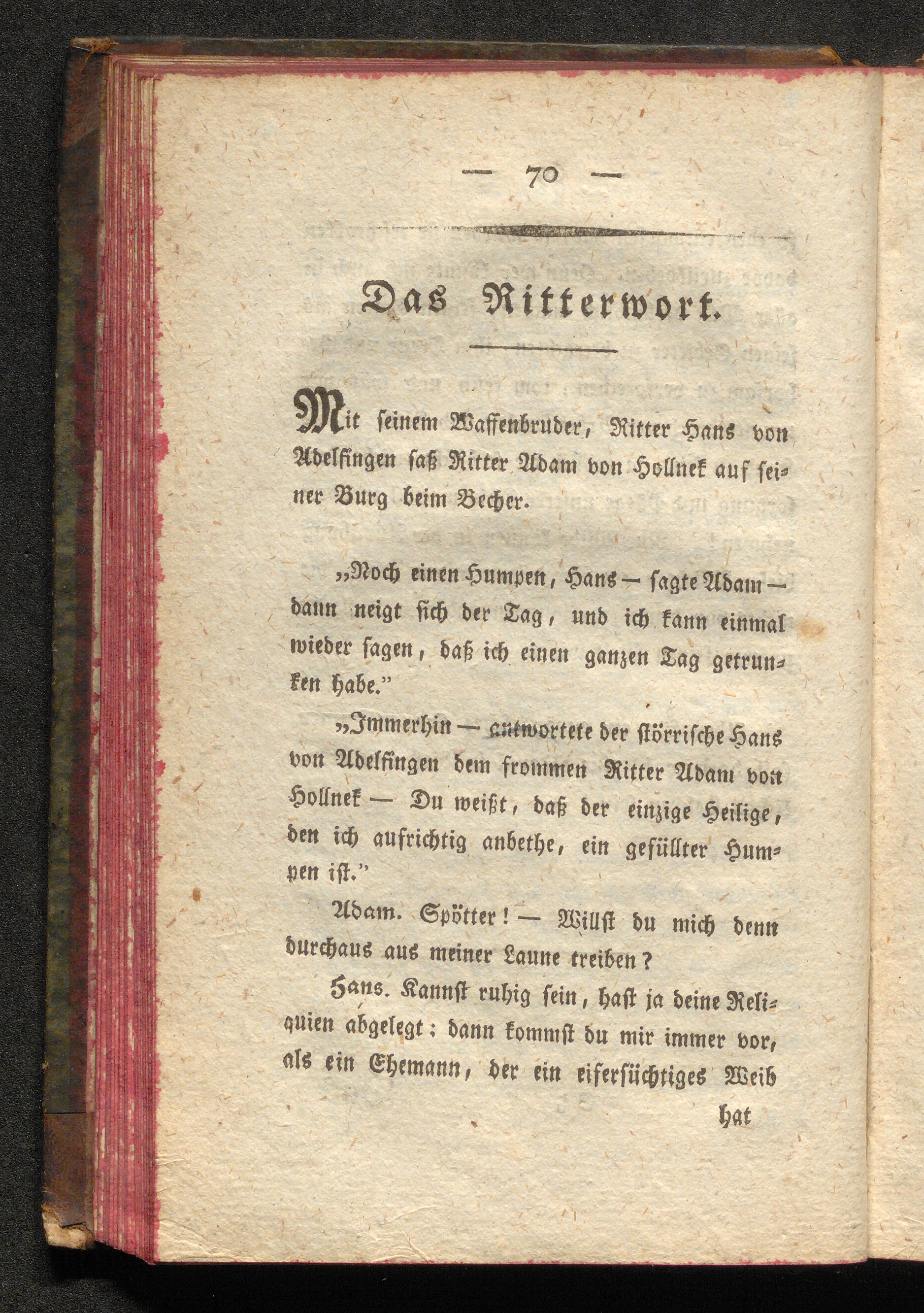 — 70 —

Das Ritterwort.

Mit seinem Waffenbruder, Ritter Hans von Adelfingen saß Ritter Adam von Hollnek auf seiner Burg beim Becher.

„Noch einen Humpen, Hans — sagte Adam — dann neigt sich der Tag, und ich kann einmal wieder sagen, daß ich einen ganzen Tag getrunken habe."

„Immerhin — antwortete der störrische Hans von Adelfingen dem frommen Ritter Adam von Hollnek — Du weißt, daß der einzige Heilige, den ich aufrichtig anbethe, ein gefüllter Humpen ist."

Adam. Spötter! — Willst du mich denn durchaus aus meiner Laune treiben?

Hans. Kannst ruhig sein, hast ja deine Reliquien abgelegt; dann kommst du mir immer vor, als ein Ehemann, der ein eifersüchtiges Weib

hat